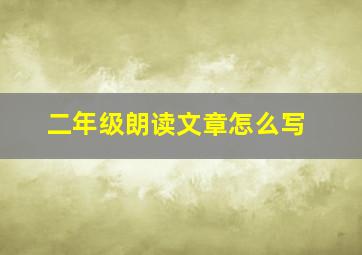 二年级朗读文章怎么写